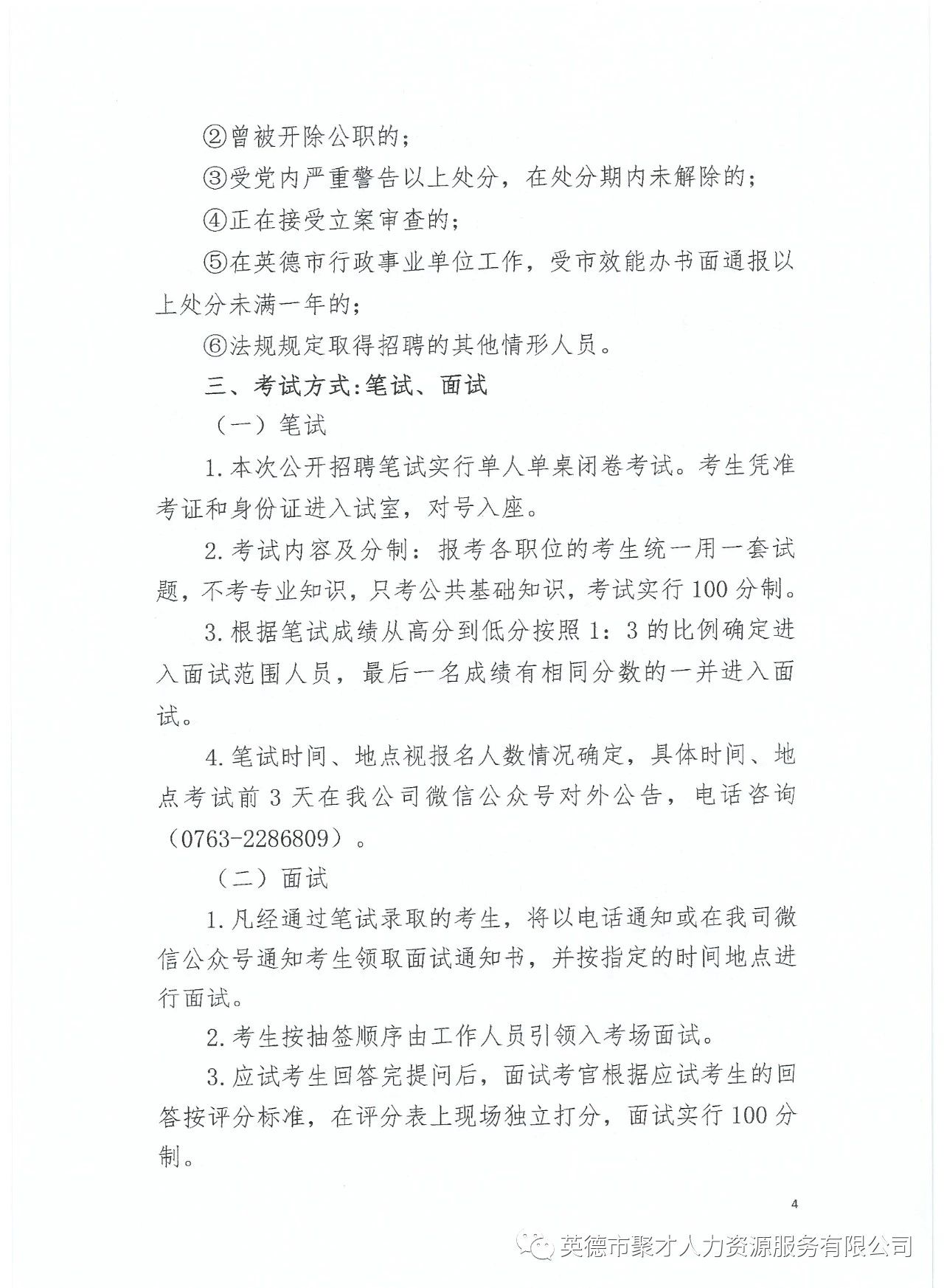 ②曾被开除公职的；

③受党内严重警告以上处分，在处分期内未解除的；

④正在接受立案审查的；

⑤在英德市行政事业单位工作，受市效能办书面通报以上处分未满一年的；

⑥法规规定取得招聘的其他情形人员。

三、考试方式:笔试、面试

（一）笔试

1.本次公开招聘笔试实行单人单桌闭卷考试。考生凭准考证和身份证进入试室，对号入座。

2.考试内容及分制：报考各职位的考生统一用一套试题，不考专业知识，只考公共基础知识，考试实行100分制。

3.根据笔试成绩从高分到低分按照1：3的比例确定进入面试范围人员，最后一名成绩有相同分数的一并进入面试。

4.笔试时间、地点视报名人数情况确定，具体时间、地点考试前3天在我公司微信公众号对外公告，电话咨询（0763-2286809）。

（二）面试

1.凡经通过笔试录取的考生，将以电话通知或在我司微信公众号通知考生领取面试通知书，并按指定的时间地点进行面试。

2.考生按抽签顺序由工作人员引领入考场面试。

3.应试考生回答完提问后，面试考官根据应试考生的回答按评分标准，在评分表上现场独立打分，面试实行100分制。

4

英德市聚才人力资源服务有限公司